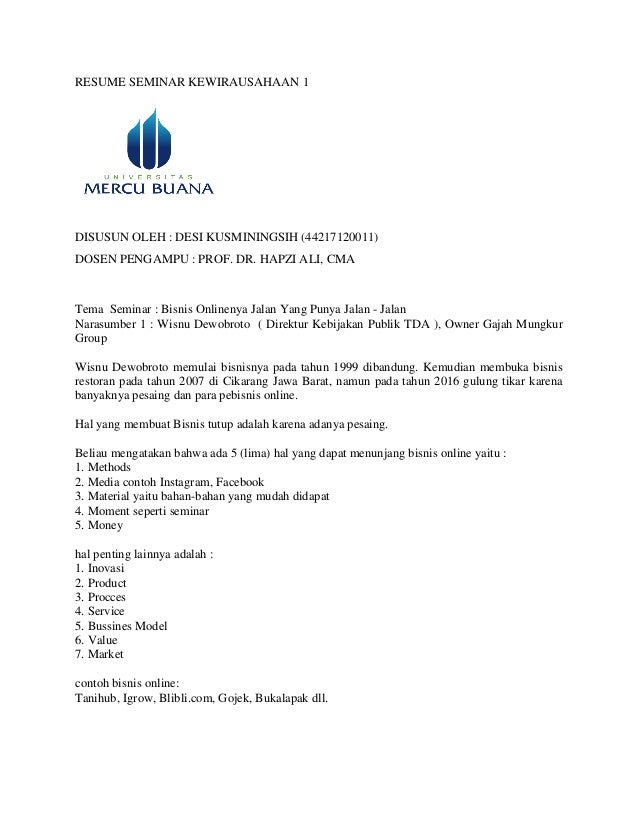 RESUME SEMINAR KEWIRAUSAHAAN 1

UNIVERSITAS
MERCU BUANA

DISUSUN OLEH : DESI KUSMININGSIH (44217120011)

DOSEN PENGAMPU : PROF. DR. HAPZI ALI, CMA

Tema Seminar : Bisnis Onlinenya Jalan Yang Punya Jalan - Jalan
Narasumber 1 : Wisnu Dewobroto ( Direktur Kebijakan Publik TDA ), Owner Gajah Mungkur Group

Wisnu Dewobroto memulai bisnisnya pada tahun 1999 dibandung. Kemudian membuka bisnis restoran pada tahun 2007 di Cikarang Jawa Barat, namun pada tahun 2016 gulung tikar karena banyaknya pesaing dan para pebisnis online.

Hal yang membuat Bisnis tutup adalah karena adanya pesaing.

Beliau mengatakan bahwa ada 5 (lima) hal yang dapat menunjang bisnis online yaitu :
1. Methods
2. Media contoh Instagram, Facebook
3. Material yaitu bahan-bahan yang mudah didapat
4. Moment seperti seminar
5. Money

hal penting lainnya adalah :
1. Inovasi
2. Product
3. Procces
4. Service
5. Bussines Model
6. Value
7. Market

contoh bisnis online:
Tanihub, Igrow, Blibli.com, Gojek, Bukalapak dll.